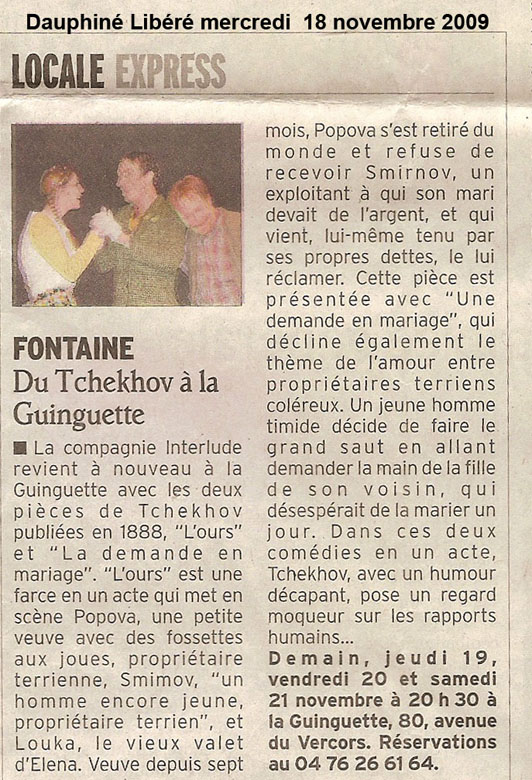 Dauphiné Libéré mercredi 18 novembre 2009

LOCALE EXPRESS

FONTAINE
Du Tchekhov à la Guinguette

■ La compagnie Interlude revient à nouveau à la Guinguette avec les deux pièces de Tchekhov publiées en 1888, "L'ours" et "La demande en mariage". "L'ours" est une farce en un acte qui met en scène Popova, une petite veuve avec des fossettes aux joues, propriétaire terrienne, Smimov, "un homme encore jeune, propriétaire terrien", et Louka, le vieux valet d'Elena. Veuve depuis sept mois, Popova s'est retiré du monde et refuse de recevoir Smirnov, un exploitant à qui son mari devait de l'argent, et qui vient, lui-même tenu par ses propres dettes, le lui réclamer. Cette pièce est présentée avec "Une demande en mariage", qui décline également le thème de l'amour entre propriétaires terriens coléreux. Un jeune homme timide décide de faire le grand saut en allant demander la main de la fille de son voisin, qui désespérait de la marier un jour. Dans ces deux comédies en un acte, Tchekhov, avec un humour décapant, pose un regard moqueur sur les rapports humains...

Demain, jeudi 19, vendredi 20 et samedi 21 novembre à 20 h 30 à la Guinguette, 80, avenue du Vercors. Réservations au 04 76 26 61 64.